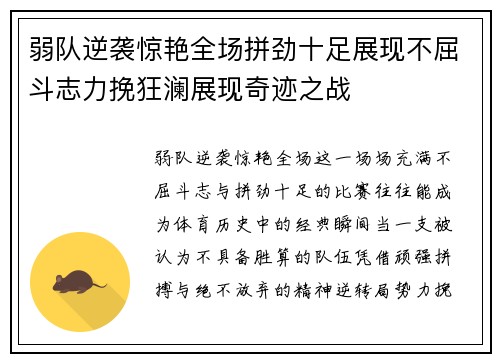 弱队逆袭惊艳全场拼劲十足展现不屈斗志力挽狂澜展现奇迹之战

弱队逆袭惊艳全场这一场场充满不屈斗志与拼劲十足的比赛往往能成为体育历史中的经典瞬间当一支被认为不具备胜算的队伍凭借顽强拼搏与绝不放弃的精神逆转局势力挽